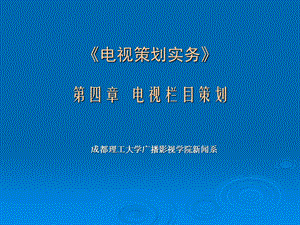 《电视策划实务》

第四章 电视栏目策划

成都理工大学广播影视学院新闻系